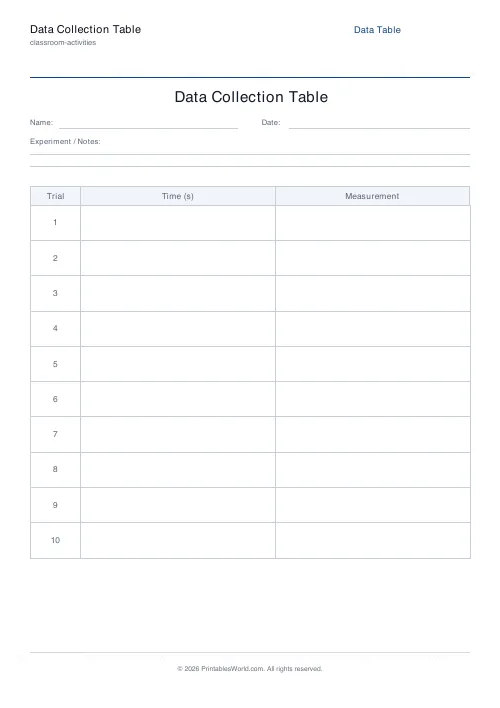 Data Collection Table
classroom-activities

Data Table

Data Collection Table

Name:

Date:

Experiment / Notes:

| Trial | Time (s) | Measurement |
|---|---|---|
| 1 | | |
| 2 | | |
| 3 | | |
| 4 | | |
| 5 | | |
| 6 | | |
| 7 | | |
| 8 | | |
| 9 | | |
| 10 | | |

© 2026 PrintablesWorld.com. All rights reserved.